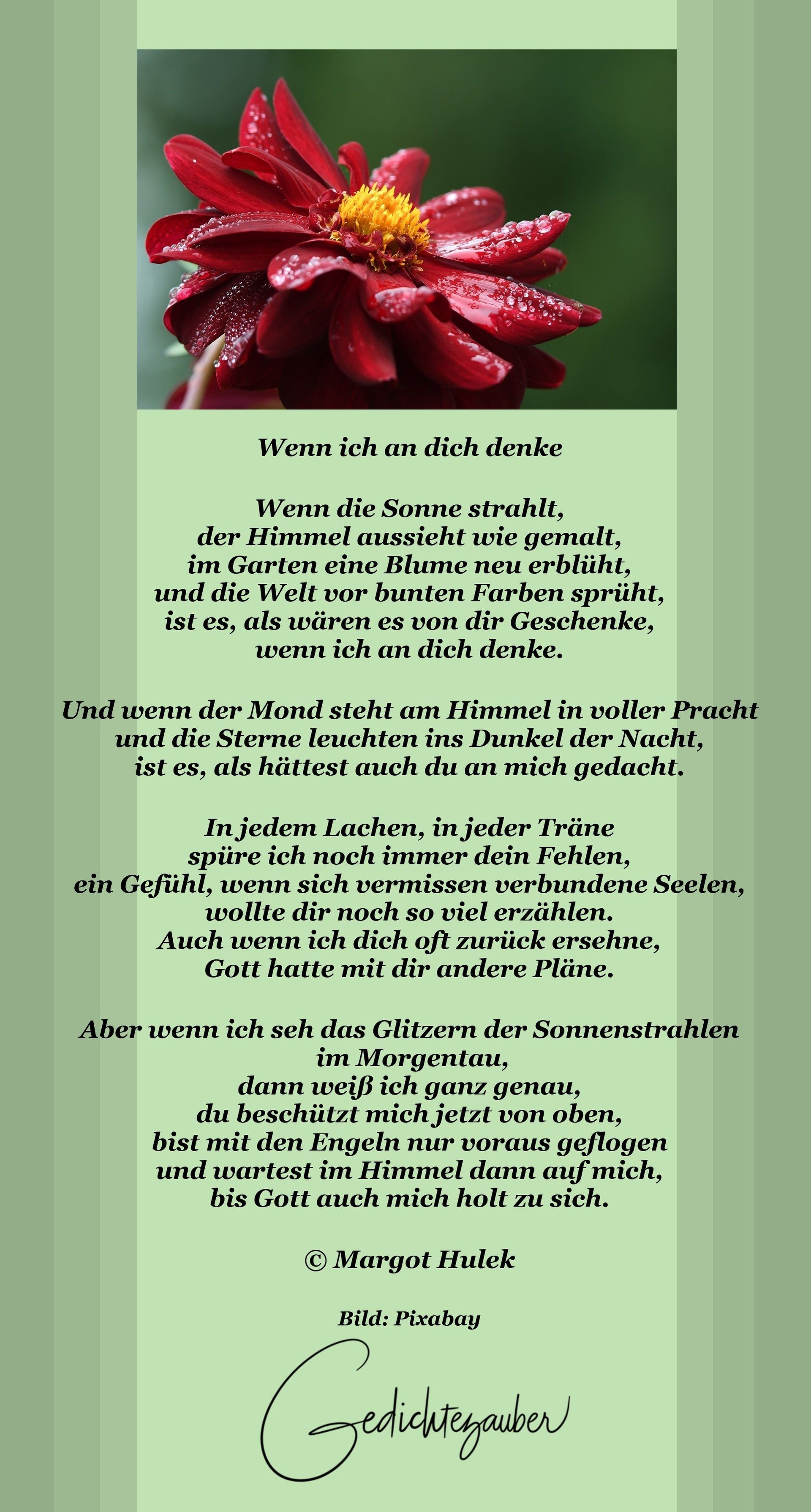 Wenn ich an dich denke

Wenn die Sonne strahlt,
der Himmel aussieht wie gemalt,
im Garten eine Blume neu erblüht,
und die Welt vor bunten Farben sprüht,
ist es, als wären es von dir Geschenke,
wenn ich an dich denke.

Und wenn der Mond steht am Himmel in voller Pracht
und die Sterne leuchten ins Dunkel der Nacht,
ist es, als hättest auch du an mich gedacht.

In jedem Lachen, in jeder Träne
spüre ich noch immer dein Fehlen,
ein Gefühl, wenn sich vermissen verbundene Seelen,
wollte dir noch so viel erzählen.
Auch wenn ich dich oft zurück ersehne,
Gott hatte mit dir andere Pläne.

Aber wenn ich seh das Glitzern der Sonnenstrahlen
im Morgentau,
dann weiß ich ganz genau,
du beschützt mich jetzt von oben,
bist mit den Engeln nur voraus geflogen
und wartest im Himmel dann auf mich,
bis Gott auch mich holt zu sich.

© Margot Hulek

Bild: Pixabay

Gedichtezauber